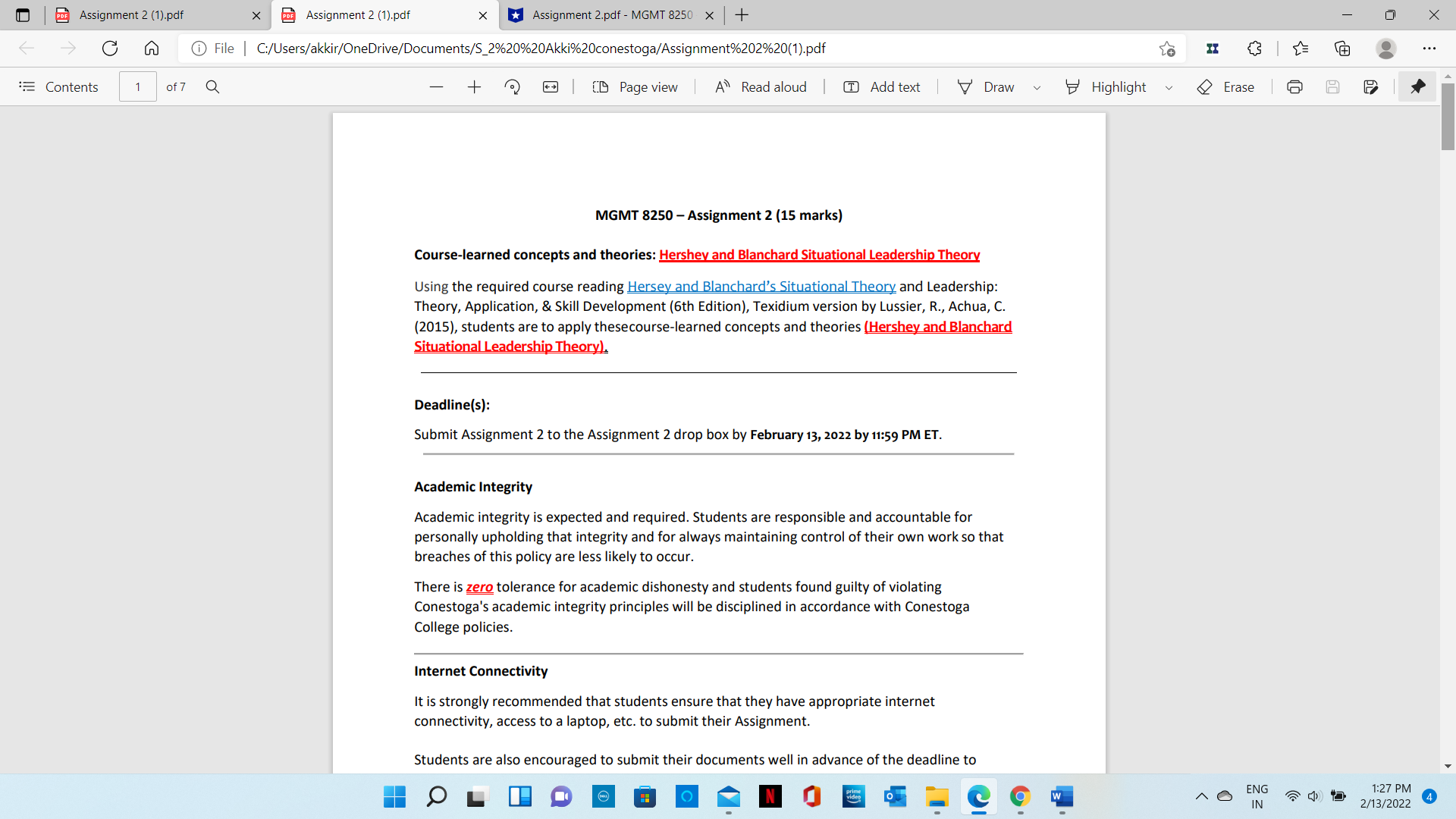 Assignment 2 (1).pdf
Assignment 2 (1).pdf
Assignment 2.pdf - MGMT 8250

File | C:/Users/akkir/OneDrive/Documents/S_2%20%20Akki%20conestoga/Assignment%202%20(1).pdf

Contents 1 of 7 Page view Read aloud Add text Draw Highlight Erase

MGMT 8250 – Assignment 2 (15 marks)

Course-learned concepts and theories: Hershey and Blanchard Situational Leadership Theory

Using the required course reading Hersey and Blanchard's Situational Theory and Leadership: Theory, Application, & Skill Development (6th Edition), Texidium version by Lussier, R., Achua, C. (2015), students are to apply thesecourse-learned concepts and theories (Hershey and Blanchard Situational Leadership Theory).

Deadline(s):

Submit Assignment 2 to the Assignment 2 drop box by February 13, 2022 by 11:59 PM ET.

Academic Integrity

Academic integrity is expected and required. Students are responsible and accountable for personally upholding that integrity and for always maintaining control of their own work so that breaches of this policy are less likely to occur.

There is zero tolerance for academic dishonesty and students found guilty of violating Conestoga's academic integrity principles will be disciplined in accordance with Conestoga College policies.

Internet Connectivity

It is strongly recommended that students ensure that they have appropriate internet connectivity, access to a laptop, etc. to submit their Assignment.

Students are also encouraged to submit their documents well in advance of the deadline to

ENG IN 1:27 PM 2/13/2022 4